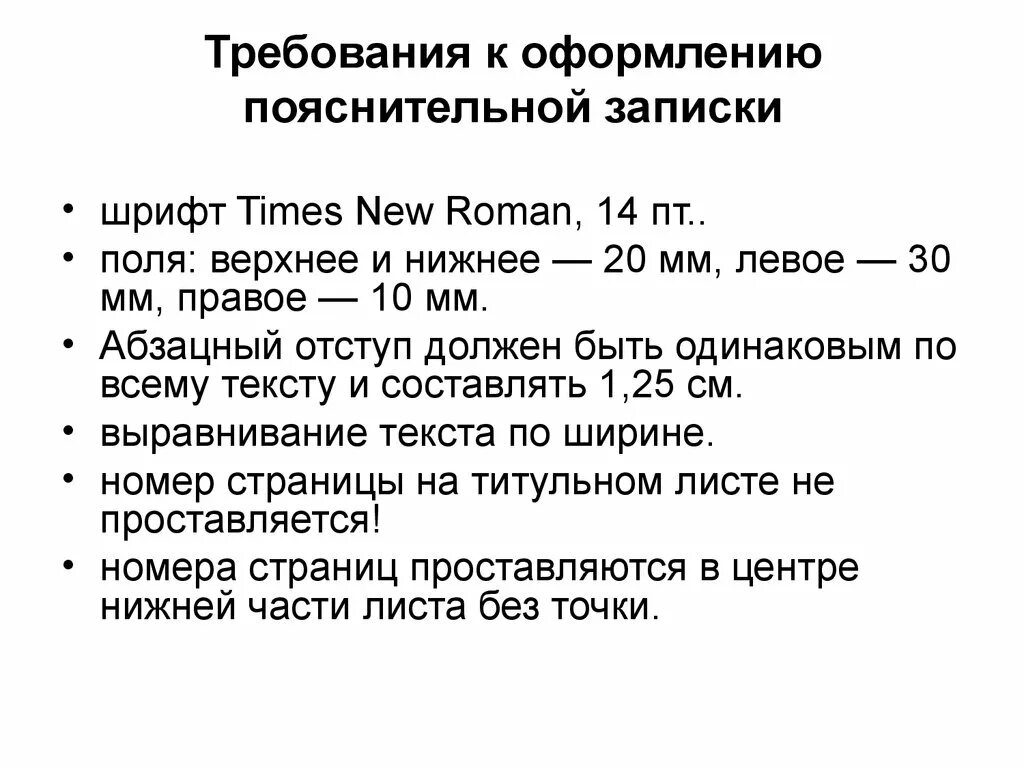 Требования к оформлению пояснительной записки

• шрифт Times New Roman, 14 пт..
• поля: верхнее и нижнее — 20 мм, левое — 30 мм, правое — 10 мм.
• Абзацный отступ должен быть одинаковым по всему тексту и составлять 1,25 см.
• выравнивание текста по ширине.
• номер страницы на титульном листе не проставляется!
• номера страниц проставляются в центре нижней части листа без точки.